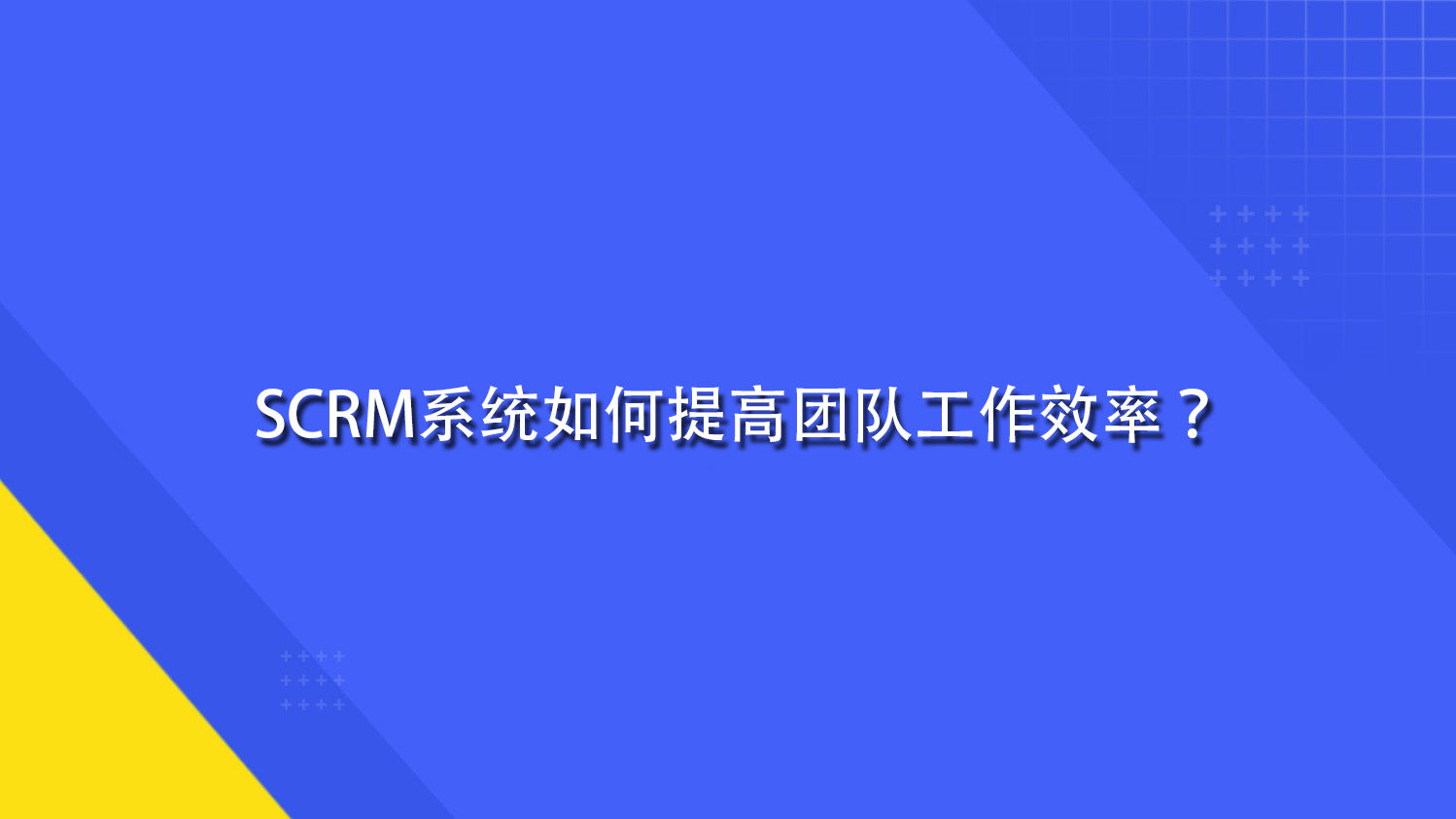 SCRM系统如何提高团队工作效率？